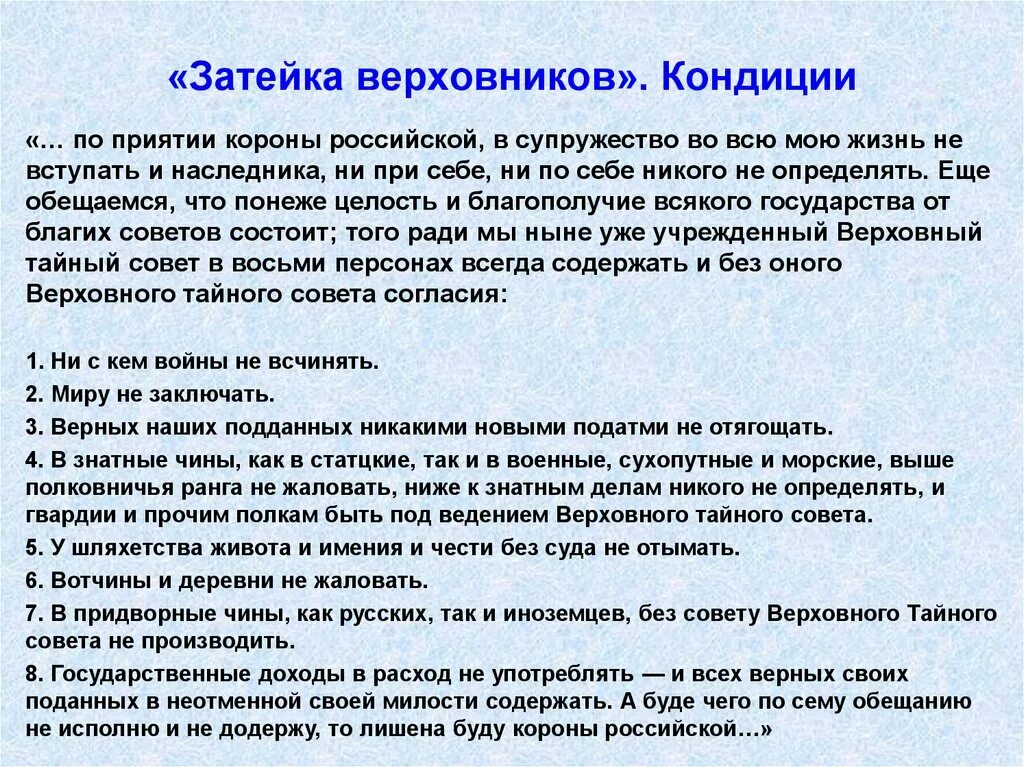 «Затейка верховников». Кондиции

«… по приятии короны российской, в супружество во всю мою жизнь не вступать и наследника, ни при себе, ни по себе никого не определять. Еще обещаемся, что понеже целость и благополучие всякого государства от благих советов состоит; того ради мы ныне уже учрежденный Верховный тайный совет в восьми персонах всегда содержать и без оного Верховного тайного совета согласия:

1. Ни с кем войны не всчинять.
2. Миру не заключать.
3. Верных наших подданных никакими новыми податми не отягощать.
4. В знатные чины, как в статцкие, так и в военные, сухопутные и морские, выше полковничья ранга не жаловать, ниже к знатным делам никого не определять, и гвардии и прочим полкам быть под ведением Верховного тайного совета.
5. У шляхетства живота и имения и чести без суда не отымать.
6. Вотчины и деревни не жаловать.
7. В придворные чины, как русских, так и иноземцев, без совету Верховного Тайного совета не производить.
8. Государственные доходы в расход не употреблять — и всех верных своих поданных в неотменной своей милости содержать. А буде чего по сему обещанию не исполню и не додержу, то лишена буду короны российской…»